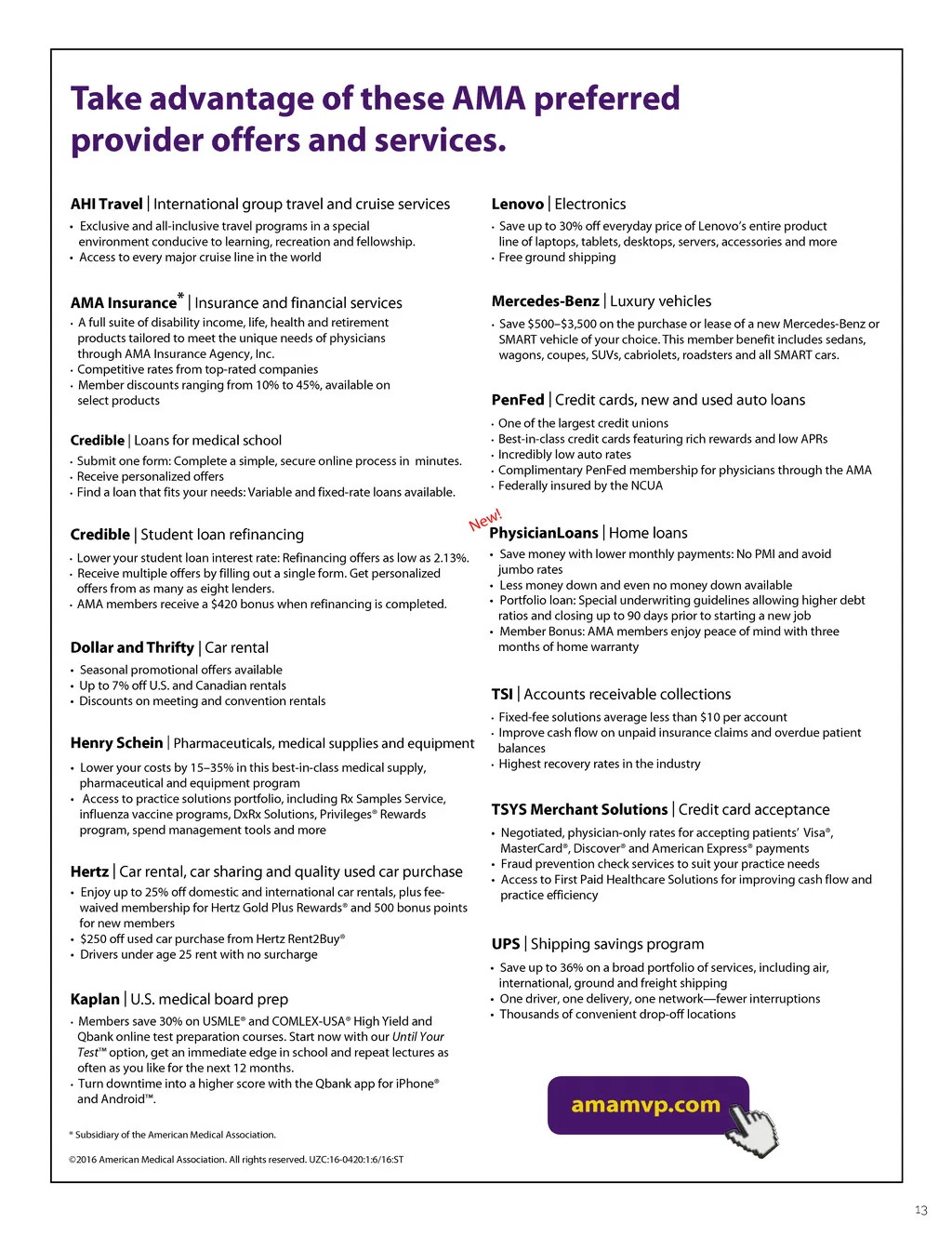 Take advantage of these AMA preferred provider offers and services.

AHI Travel | International group travel and cruise services
• Exclusive and all-inclusive travel programs in a special environment conducive to learning, recreation and fellowship.
• Access to every major cruise line in the world

AMA Insurance* | Insurance and financial services
• A full suite of disability income, life, health and retirement products tailored to meet the unique needs of physicians through AMA Insurance Agency, Inc.
• Competitive rates from top-rated companies
• Member discounts ranging from 10% to 45%, available on select products

Credible | Loans for medical school
• Submit one form: Complete a simple, secure online process in minutes.
• Receive personalized offers
• Find a loan that fits your needs: Variable and fixed-rate loans available.

Credible | Student loan refinancing
• Lower your student loan interest rate: Refinancing offers as low as 2.13%.
• Receive multiple offers by filling out a single form. Get personalized offers from as many as eight lenders.
• AMA members receive a $420 bonus when refinancing is completed.

Dollar and Thrifty | Car rental
• Seasonal promotional offers available
• Up to 7% off U.S. and Canadian rentals
• Discounts on meeting and convention rentals

Henry Schein | Pharmaceuticals, medical supplies and equipment
• Lower your costs by 15–35% in this best-in-class medical supply, pharmaceutical and equipment program
• Access to practice solutions portfolio, including Rx Samples Service, influenza vaccine programs, DxRx Solutions, Privileges® Rewards program, spend management tools and more

Hertz | Car rental, car sharing and quality used car purchase
• Enjoy up to 25% off domestic and international car rentals, plus fee-waived membership for Hertz Gold Plus Rewards® and 500 bonus points for new members
• $250 off used car purchase from Hertz Rent2Buy®
• Drivers under age 25 rent with no surcharge

Kaplan | U.S. medical board prep
• Members save 30% on USMLE® and COMLEX-USA® High Yield and Qbank online test preparation courses. Start now with our Until Your Test™ option, get an immediate edge in school and repeat lectures as often as you like for the next 12 months.
• Turn downtime into a higher score with the Qbank app for iPhone® and Android™.

* Subsidiary of the American Medical Association.

©2016 American Medical Association. All rights reserved. UZC:16-0420:1:6/16:ST

Lenovo | Electronics
• Save up to 30% off everyday price of Lenovo's entire product line of laptops, tablets, desktops, servers, accessories and more
• Free ground shipping

Mercedes-Benz | Luxury vehicles
• Save $500–$3,500 on the purchase or lease of a new Mercedes-Benz or SMART vehicle of your choice. This member benefit includes sedans, wagons, coupes, SUVs, cabriolets, roadsters and all SMART cars.

PenFed | Credit cards, new and used auto loans
• One of the largest credit unions
• Best-in-class credit cards featuring rich rewards and low APRs
• Incredibly low auto rates
• Complimentary PenFed membership for physicians through the AMA
• Federally insured by the NCUA

New!
PhysicianLoans | Home loans
• Save money with lower monthly payments: No PMI and avoid jumbo rates
• Less money down and even no money down available
• Portfolio loan: Special underwriting guidelines allowing higher debt ratios and closing up to 90 days prior to starting a new job
• Member Bonus: AMA members enjoy peace of mind with three months of home warranty

TSI | Accounts receivable collections
• Fixed-fee solutions average less than $10 per account
• Improve cash flow on unpaid insurance claims and overdue patient balances
• Highest recovery rates in the industry

TSYS Merchant Solutions | Credit card acceptance
• Negotiated, physician-only rates for accepting patients' Visa®, MasterCard®, Discover® and American Express® payments
• Fraud prevention check services to suit your practice needs
• Access to First Paid Healthcare Solutions for improving cash flow and practice efficiency

UPS | Shipping savings program
• Save up to 36% on a broad portfolio of services, including air, international, ground and freight shipping
• One driver, one delivery, one network—fewer interruptions
• Thousands of convenient drop-off locations

amamvp.com

13